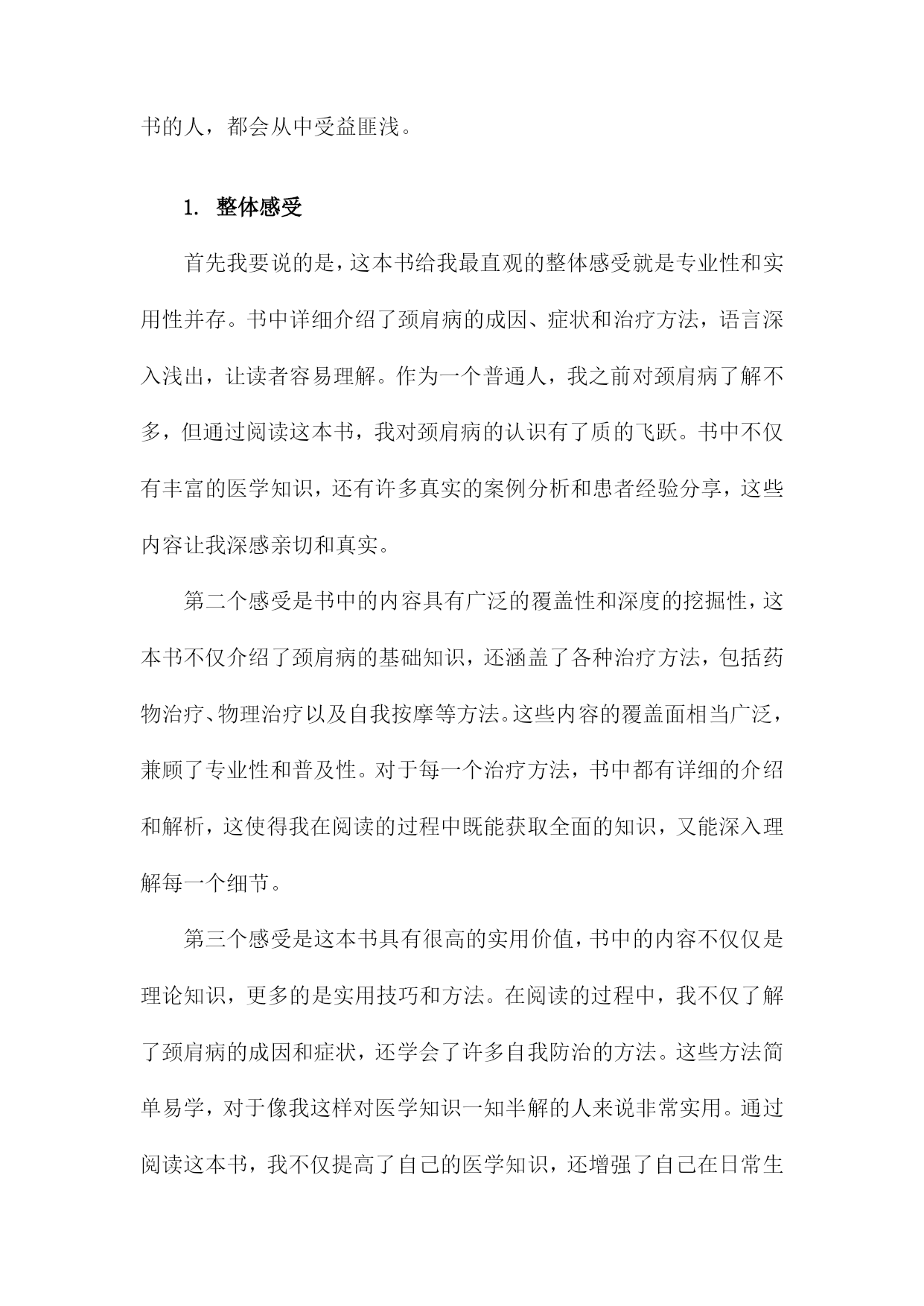 书的人，都会从中受益匪浅。

1. 整体感受

首先我要说的是，这本书给我最直观的整体感受就是专业性和实用性并存。书中详细介绍了颈肩病的成因、症状和治疗方法，语言深入浅出，让读者容易理解。作为一个普通人，我之前对颈肩病了解不多，但通过阅读这本书，我对颈肩病的认识有了质的飞跃。书中不仅有丰富的医学知识，还有许多真实的案例分析和患者经验分享，这些内容让我深感亲切和真实。

第二个感受是书中的内容具有广泛的覆盖性和深度的挖掘性，这本书不仅介绍了颈肩病的基础知识，还涵盖了各种治疗方法，包括药物治疗、物理治疗以及自我按摩等方法。这些内容的覆盖面相当广泛，兼顾了专业性和普及性。对于每一个治疗方法，书中都有详细的介绍和解析，这使得我在阅读的过程中既能获取全面的知识，又能深入理解每一个细节。

第三个感受是这本书具有很高的实用价值，书中的内容不仅仅是理论知识，更多的是实用技巧和方法。在阅读的过程中，我不仅了解了颈肩病的成因和症状，还学会了许多自我防治的方法。这些方法简单易学，对于像我这样对医学知识一知半解的人来说非常实用。通过阅读这本书，我不仅提高了自己的医学知识，还增强了自己在日常生